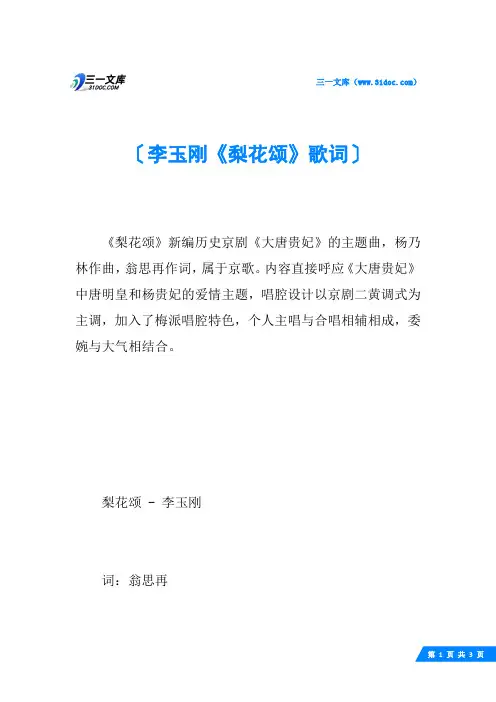 三一文库
31DOC.COM

三一文库（www.31doc.com）

〔李玉刚《梨花颂》歌词〕

《梨花颂》新编历史京剧《大唐贵妃》的主题曲，杨乃林作曲，翁思再作词，属于京歌。内容直接呼应《大唐贵妃》中唐明皇和杨贵妃的爱情主题，唱腔设计以京剧二黄调式为主调，加入了梅派唱腔特色，个人主唱与合唱相辅相成，委婉与大气相结合。

梨花颂 - 李玉刚

词：翁思再

第 1 页 共 3 页